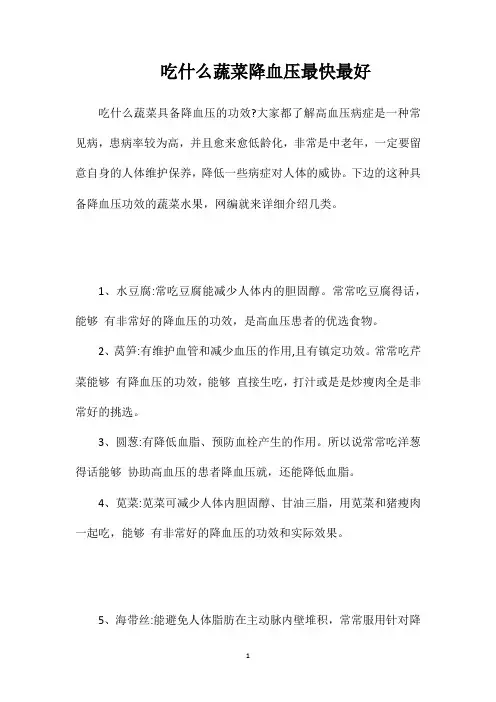 吃什么蔬菜降血压最快最好

吃什么蔬菜具备降血压的功效?大家都了解高血压病症是一种常见病，患病率较为高，并且愈来愈低龄化，非常是中老年，一定要留意自身的人体维护保养，降低一些病症对人体的威协。下边的这种具备降血压功效的蔬菜水果，网编就来详细介绍几类。

1、水豆腐:常吃豆腐能减少人体内的胆固醇。常常吃豆腐得话，能够 有非常好的降血压的功效，是高血压患者的优选食物。

2、莴笋:有维护血管和减少血压的作用,且有镇定功效。常常吃芹菜能够 有降血压的功效，能够 直接生吃，打汁或是是炒瘦肉全是非常好的挑选。

3、圆葱:有降低血脂、预防血栓产生的作用。所以说常常吃洋葱得话能够 协助高血压的患者降血压就，还能降低血脂。

4、苋菜:苋菜可减少人体内胆固醇、甘油三脂，用苋菜和猪瘦肉一起吃，能够 有非常好的降血压的功效和实际效果。

5、海带丝:能避免人体脂肪在主动脉内壁堆积，常常服用针对降

1